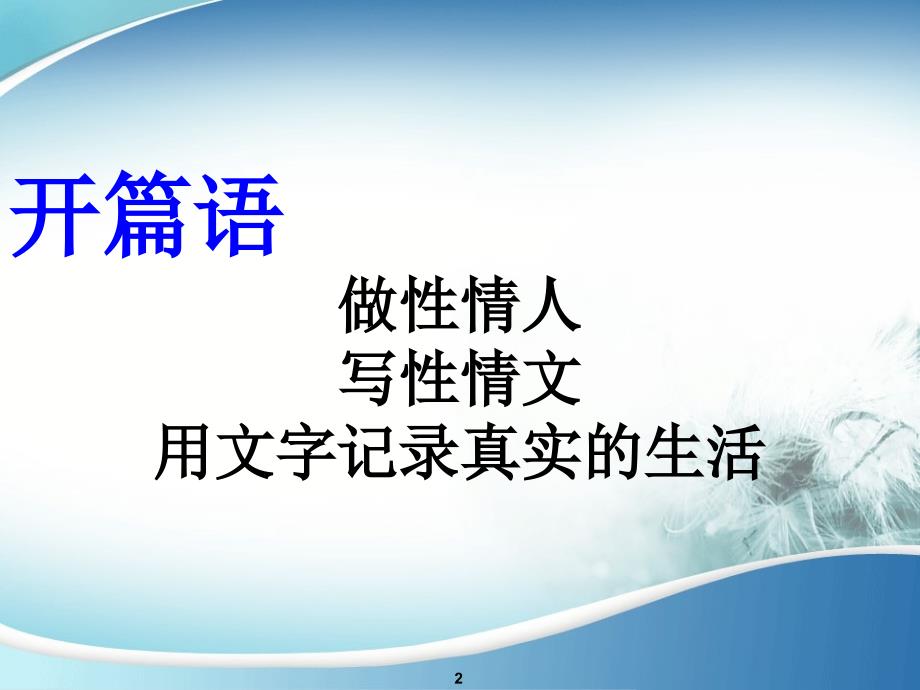 开篇语

做性情人
写性情文
用文字记录真实的生活

2